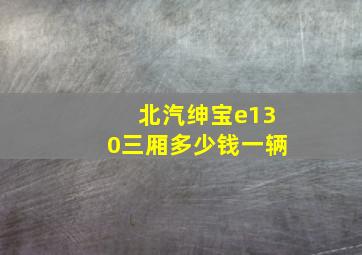 北汽绅宝e130三厢多少钱一辆